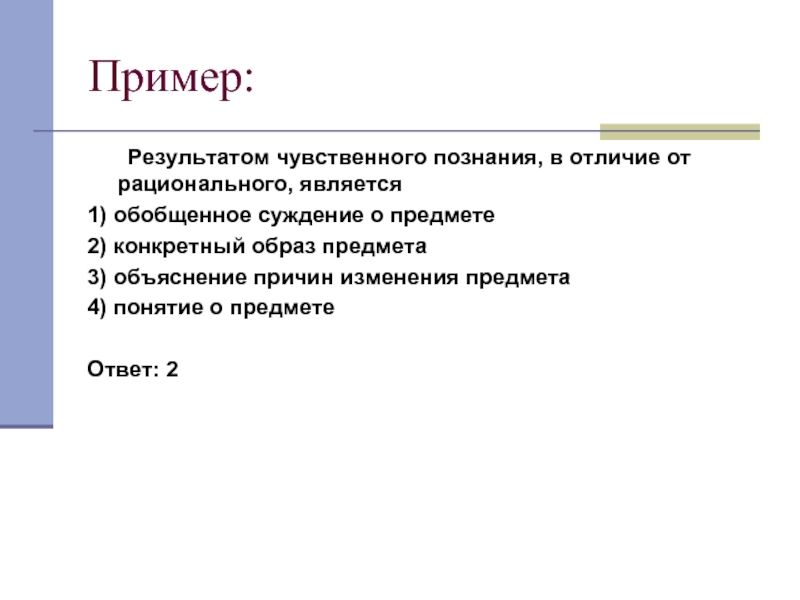 Пример:

Результатом чувственного познания, в отличие от рационального, является

1) обобщенное суждение о предмете

2) конкретный образ предмета

3) объяснение причин изменения предмета

4) понятие о предмете

Ответ: 2